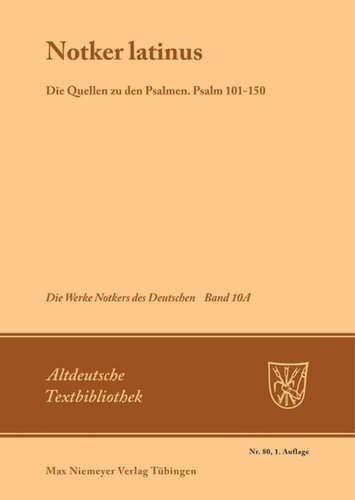 Notker latinus

Die Quellen zu den Psalmen. Psalm 101-150

Die Werke Notkers des Deutschen Band 10A

Altdeutsche Textbibliothek

Nr. 80, 1. Auflage

Max Niemeyer Verlag Tübingen